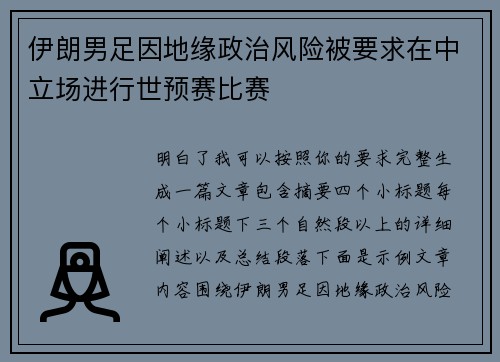 伊朗男足因地缘政治风险被要求在中立场进行世预赛比赛

明白了我可以按照你的要求完整生成一篇文章包含摘要四个小标题每个小标题下三个自然段以上的详细阐述以及总结段落下面是示例文章内容围绕伊朗男足因地缘政治风险